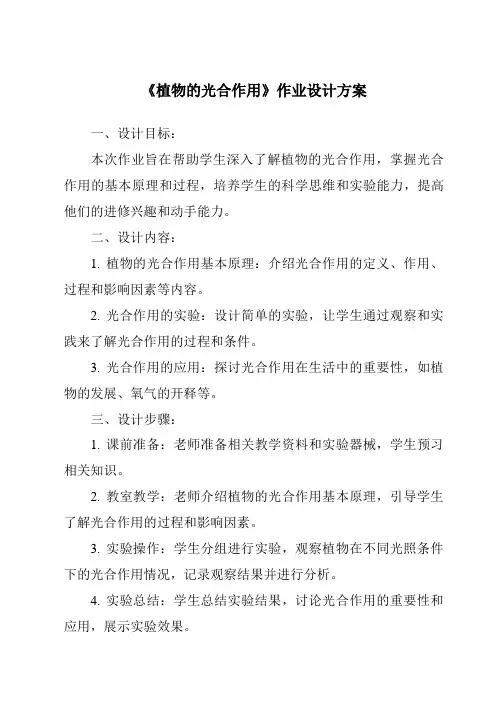 《植物的光合作用》作业设计方案

一、设计目标：

本次作业旨在帮助学生深入了解植物的光合作用，掌握光合作用的基本原理和过程，培养学生的科学思维和实验能力，提高他们的进修兴趣和动手能力。

二、设计内容：

1. 植物的光合作用基本原理：介绍光合作用的定义、作用、过程和影响因素等内容。

2. 光合作用的实验：设计简单的实验，让学生通过观察和实践来了解光合作用的过程和条件。

3. 光合作用的应用：探讨光合作用在生活中的重要性，如植物的发展、氧气的开释等。

三、设计步骤：

1. 课前准备：老师准备相关教学资料和实验器械，学生预习相关知识。

2. 教室教学：老师介绍植物的光合作用基本原理，引导学生了解光合作用的过程和影响因素。

3. 实验操作：学生分组进行实验，观察植物在不同光照条件下的光合作用情况，记录观察结果并进行分析。

4. 实验总结：学生总结实验结果，讨论光合作用的重要性和应用，展示实验效果。